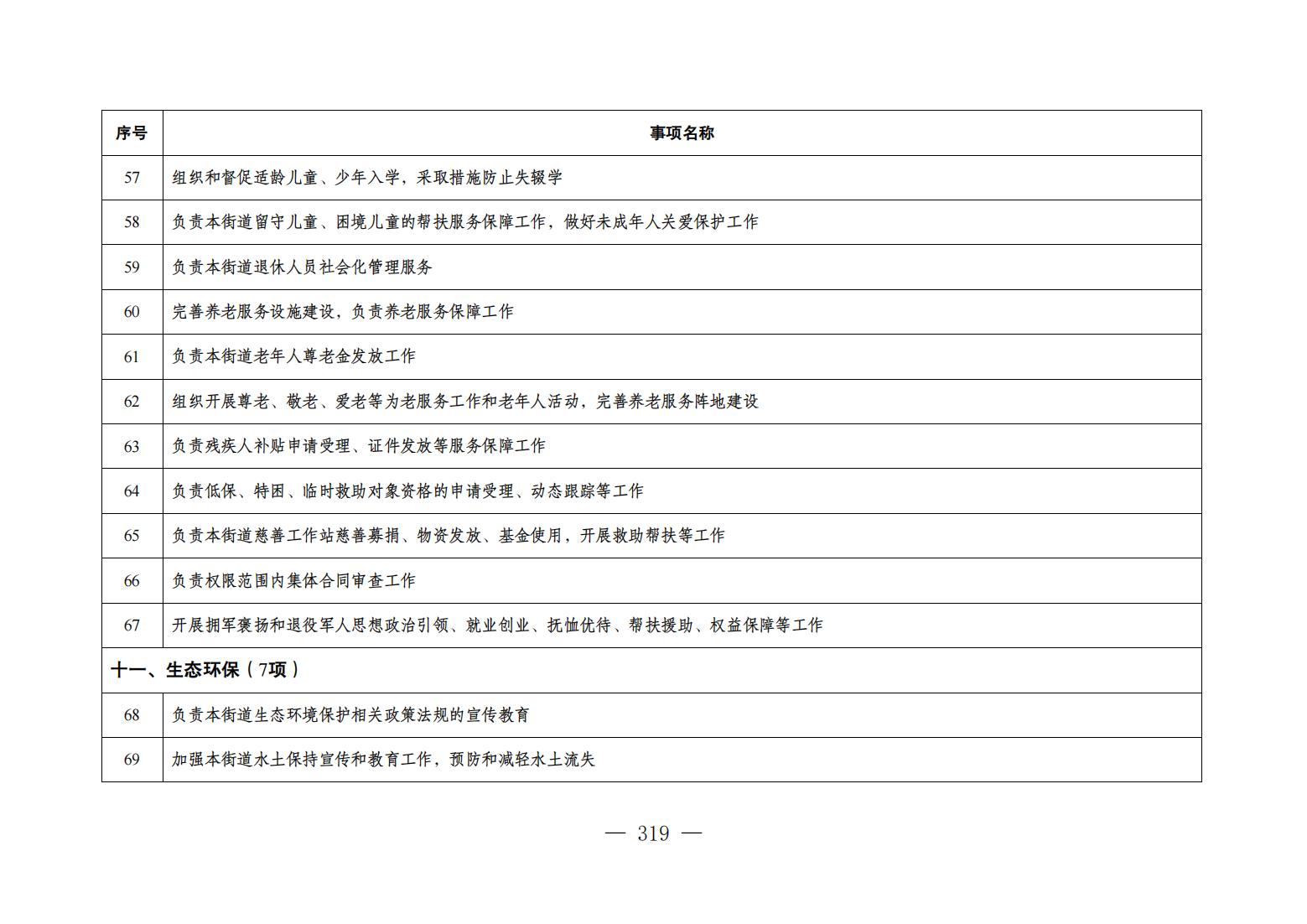 | 序号 | 事项名称 |
|---|---|
| 57 | 组织和督促适龄儿童、少年入学，采取措施防止失辍学 |
| 58 | 负责本街道留守儿童、困境儿童的帮扶服务保障工作，做好未成年人关爱保护工作 |
| 59 | 负责本街道退休人员社会化管理服务 |
| 60 | 完善养老服务设施建设，负责养老服务保障工作 |
| 61 | 负责本街道老年人尊老金发放工作 |
| 62 | 组织开展尊老、敬老、爱老等为老服务工作和老年人活动，完善养老服务阵地建设 |
| 63 | 负责残疾人补贴申请受理、证件发放等服务保障工作 |
| 64 | 负责低保、特困、临时救助对象资格的申请受理、动态跟踪等工作 |
| 65 | 负责本街道慈善工作站慈善募捐、物资发放、基金使用，开展救助帮扶等工作 |
| 66 | 负责权限范围内集体合同审查工作 |
| 67 | 开展拥军褒扬和退役军人思想政治引领、就业创业、抚恤优待、帮扶援助、权益保障等工作 |
| 十一、生态环保（7项） | |
| 68 | 负责本街道生态环境保护相关政策法规的宣传教育 |
| 69 | 加强本街道水土保持宣传和教育工作，预防和减轻水土流失 |

— 319 —